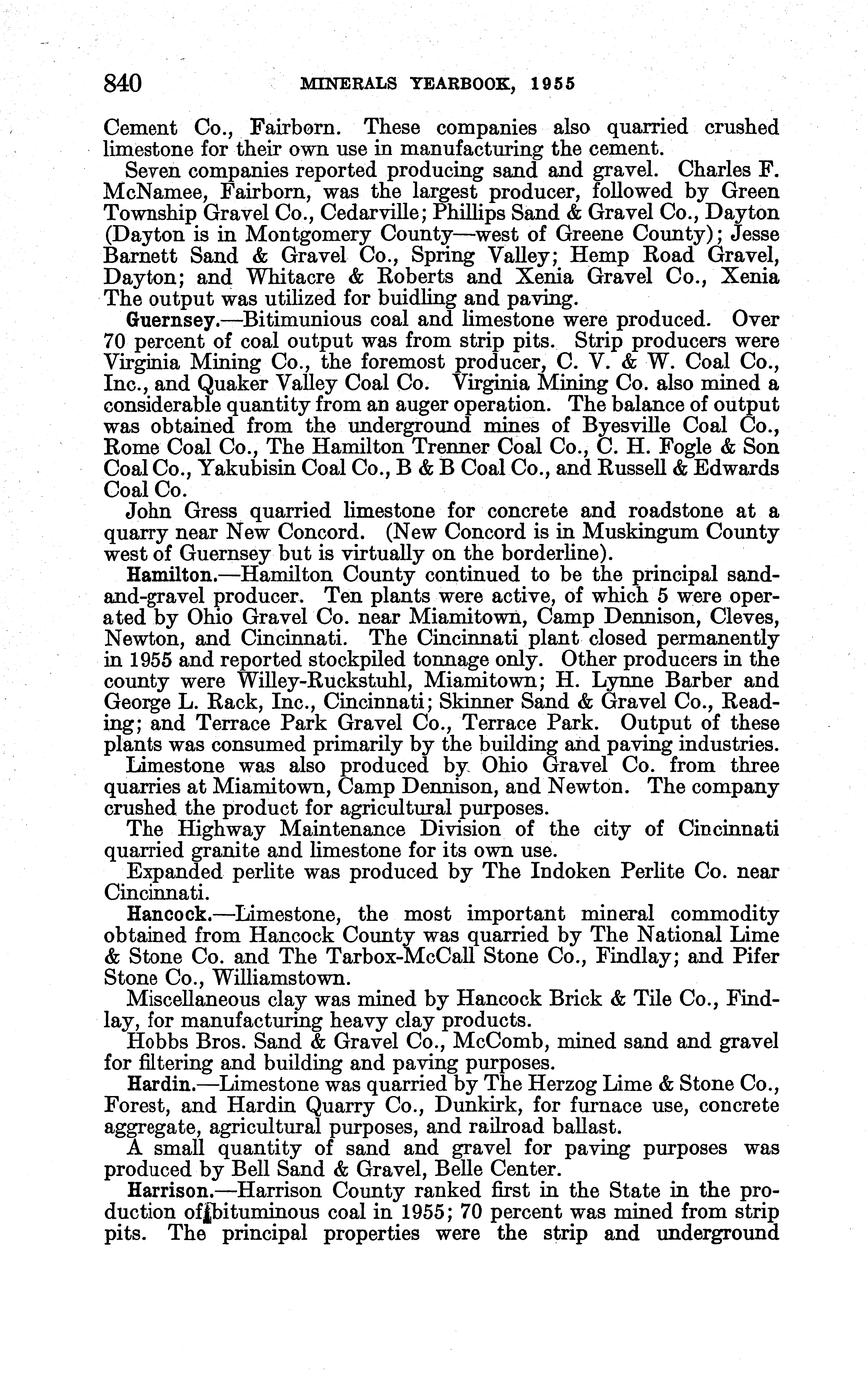 840 MINERALS YEARBOOK, 1955

Cement Co., Fairborn. These companies also quarried crushed limestone for their own use in manufacturing the cement.

Seven companies reported producing sand and gravel. Charles F. McNamee, Fairborn, was the largest producer, followed by Green Township Gravel Co., Cedarville; Phillips Sand & Gravel Co., Dayton (Dayton is in Montgomery County—west of Greene County); Jesse Barnett Sand & Gravel Co., Spring Valley; Hemp Road Gravel, Dayton; and Whitacre & Roberts and Xenia Gravel Co., Xenia The output was utilized for buidling and paving.

Guernsey.—Bitimunious coal and limestone were produced. Over 70 percent of coal output was from strip pits. Strip producers were Virginia Mining Co., the foremost producer, C. V. & W. Coal Co., Inc., and Quaker Valley Coal Co. Virginia Mining Co. also mined a considerable quantity from an auger operation. The balance of output was obtained from the underground mines of Byesville Coal Co., Rome Coal Co., The Hamilton Trenner Coal Co., C. H. Fogle & Son Coal Co., Yakubisin Coal Co., B & B Coal Co., and Russell & Edwards Coal Co.

John Gress quarried limestone for concrete and roadstone at a quarry near New Concord. (New Concord is in Muskingum County west of Guernsey but is virtually on the borderline).

Hamilton.—Hamilton County continued to be the principal sand-and-gravel producer. Ten plants were active, of which 5 were operated by Ohio Gravel Co. near Miamitown, Camp Dennison, Cleves, Newton, and Cincinnati. The Cincinnati plant closed permanently in 1955 and reported stockpiled tonnage only. Other producers in the county were Willey-Ruckstuhl, Miamitown; H. Lynne Barber and George L. Rack, Inc., Cincinnati; Skinner Sand & Gravel Co., Reading; and Terrace Park Gravel Co., Terrace Park. Output of these plants was consumed primarily by the building and paving industries.

Limestone was also produced by Ohio Gravel Co. from three quarries at Miamitown, Camp Dennison, and Newton. The company crushed the product for agricultural purposes.

The Highway Maintenance Division of the city of Cincinnati quarried granite and limestone for its own use.

Expanded perlite was produced by The Indoken Perlite Co. near Cincinnati.

Hancock.—Limestone, the most important mineral commodity obtained from Hancock County was quarried by The National Lime & Stone Co. and The Tarbox-McCall Stone Co., Findlay; and Pifer Stone Co., Williamstown.

Miscellaneous clay was mined by Hancock Brick & Tile Co., Findlay, for manufacturing heavy clay products.

Hobbs Bros. Sand & Gravel Co., McComb, mined sand and gravel for filtering and building and paving purposes.

Hardin.—Limestone was quarried by The Herzog Lime & Stone Co., Forest, and Hardin Quarry Co., Dunkirk, for furnace use, concrete aggregate, agricultural purposes, and railroad ballast.

A small quantity of sand and gravel for paving purposes was produced by Bell Sand & Gravel, Belle Center.

Harrison.—Harrison County ranked first in the State in the production of bituminous coal in 1955; 70 percent was mined from strip pits. The principal properties were the strip and underground